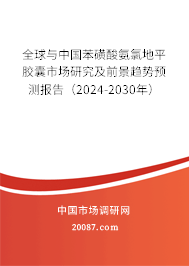 全球与中国苯磺酸氨氯地平胶囊市场研究及前景趋势预测报告（2024-2030年）

中国市场调研网

20087.com